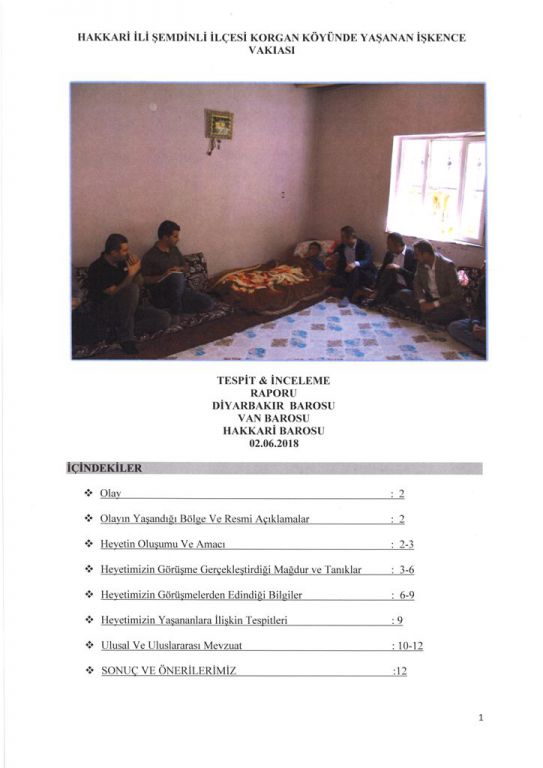 HAKKARİ İLİ ŞEMDİNLİ İLÇESİ KORGAN KÖYÜNDE YAŞANAN İŞKENCE VAKIASI

TESPİT & İNCELEME
RAPORU
DİYARBAKIR BAROSU
VAN BAROSU
HAKKARİ BAROSU
02.06.2018

İÇİNDEKİLER

❖ Olay : 2

❖ Olayın Yaşandığı Bölge Ve Resmi Açıklamalar : 2

❖ Heyetin Oluşumu Ve Amacı : 2-3

❖ Heyetimizin Görüşme Gerçekleştirdiği Mağdur ve Tanıklar : 3-6

❖ Heyetimizin Görüşmelerden Edindiği Bilgiler : 6-9

❖ Heyetimizin Yaşananlara İlişkin Tespitleri : 9

❖ Ulusal Ve Uluslararası Mevzuat : 10-12

❖ SONUÇ VE ÖNERİLERİMİZ :12

1